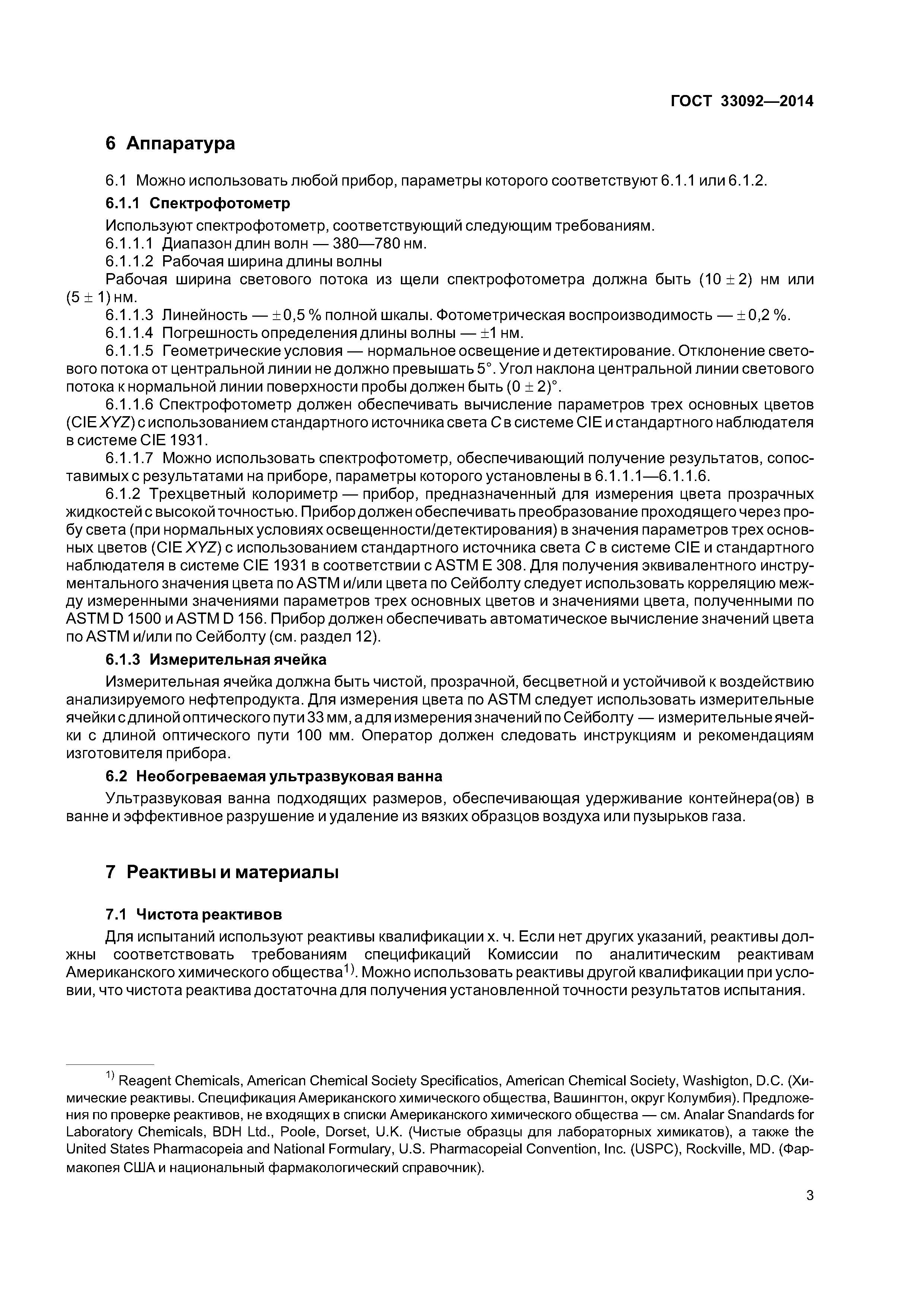 ГОСТ 33092—2014

6 Аппаратура

6.1 Можно использовать любой прибор, параметры которого соответствуют 6.1.1 или 6.1.2.

6.1.1 Спектрофотометр

Используют спектрофотометр, соответствующий следующим требованиям.

6.1.1.1 Диапазон длин волн — 380—780 нм.

6.1.1.2 Рабочая ширина длины волны

Рабочая ширина светового потока из щели спектрофотометра должна быть $(10 \pm 2)$ нм или $(5 \pm 1)$ нм.

6.1.1.3 Линейность — $\pm 0,5$ % полной шкалы. Фотометрическая воспроизводимость — $\pm 0,2$ %.

6.1.1.4 Погрешность определения длины волны — $\pm 1$ нм.

6.1.1.5 Геометрические условия — нормальное освещение и детектирование. Отклонение светового потока от центральной линии не должно превышать 5°. Угол наклона центральной линии светового потока к нормальной линии поверхности пробы должен быть $(0 \pm 2)°$.

6.1.1.6 Спектрофотометр должен обеспечивать вычисление параметров трех основных цветов (CIE XYZ) с использованием стандартного источника света C в системе CIE и стандартного наблюдателя в системе CIE 1931.

6.1.1.7 Можно использовать спектрофотометр, обеспечивающий получение результатов, сопоставимых с результатами на приборе, параметры которого установлены в 6.1.1.1—6.1.1.6.

6.1.2 Трехцветный колориметр — прибор, предназначенный для измерения цвета прозрачных жидкостей с высокой точностью. Прибор должен обеспечивать преобразование проходящего через пробу света (при нормальных условиях освещенности/детектирования) в значения параметров трех основных цветов (CIE XYZ) с использованием стандартного источника света C в системе CIE и стандартного наблюдателя в системе CIE 1931 в соответствии с ASTM E 308. Для получения эквивалентного инструментального значения цвета по ASTM и/или цвета по Сейболту следует использовать корреляцию между измеренными значениями параметров трех основных цветов и значениями цвета, полученными по ASTM D 1500 и ASTM D 156. Прибор должен обеспечивать автоматическое вычисление значений цвета по ASTM и/или по Сейболту (см. раздел 12).

6.1.3 Измерительная ячейка

Измерительная ячейка должна быть чистой, прозрачной, бесцветной и устойчивой к воздействию анализируемого нефтепродукта. Для измерения цвета по ASTM следует использовать измерительные ячейки с длиной оптического пути 33 мм, а для измерения значений по Сейболту — измерительные ячейки с длиной оптического пути 100 мм. Оператор должен следовать инструкциям и рекомендациям изготовителя прибора.

6.2 Необогреваемая ультразвуковая ванна

Ультразвуковая ванна подходящих размеров, обеспечивающая удерживание контейнера(ов) в ванне и эффективное разрушение и удаление из вязких образцов воздуха или пузырьков газа.

7 Реактивы и материалы

7.1 Чистота реактивов

Для испытаний используют реактивы квалификации х. ч. Если нет других указаний, реактивы должны соответствовать требованиям спецификаций Комиссии по аналитическим реактивам Американского химического общества$^{1)}$. Можно использовать реактивы другой квалификации при условии, что чистота реактива достаточна для получения установленной точности результатов испытания.

$^{1)}$ Reagent Chemicals, American Chemical Society Specificatios, American Chemical Society, Washigton, D.C. (Химические реактивы. Спецификация Американского химического общества, Вашингтон, округ Колумбия). Предложения по проверке реактивов, не входящих в списки Американского химического общества — см. Analar Snandards for Laboratory Chemicals, BDH Ltd., Poole, Dorset, U.K. (Чистые образцы для лабораторных химикатов), а также the United States Pharmacopeia and National Formulary, U.S. Pharmacopeial Convention, Inc. (USPC), Rockville, MD. (Фармакопея США и национальный фармакологический справочник).

3